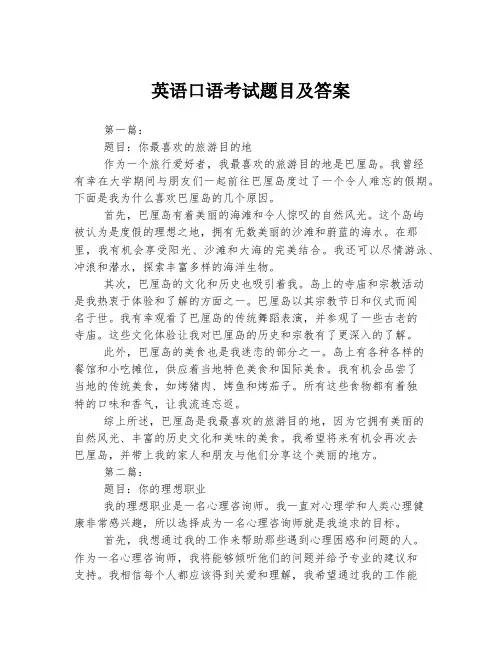 英语口语考试题目及答案

第一篇：

题目：你最喜欢的旅游目的地

作为一个旅行爱好者，我最喜欢的旅游目的地是巴厘岛。我曾经有幸在大学期间与朋友们一起前往巴厘岛度过了一个令人难忘的假期。下面是我为什么喜欢巴厘岛的几个原因。

首先，巴厘岛有着美丽的海滩和令人惊叹的自然风光。这个岛屿被认为是度假的理想之地，拥有无数美丽的沙滩和蔚蓝的海水。在那里，我有机会享受阳光、沙滩和大海的完美结合。我还可以尽情游泳、冲浪和潜水，探索丰富多样的海洋生物。

其次，巴厘岛的文化和历史也吸引着我。岛上的寺庙和宗教活动是我热衷于体验和了解的方面之一。巴厘岛以其宗教节日和仪式而闻名于世。我有幸观看了巴厘岛的传统舞蹈表演，并参观了一些古老的寺庙。这些文化体验让我对巴厘岛的历史和宗教有了更深入的了解。

此外，巴厘岛的美食也是我迷恋的部分之一。岛上有各种各样的餐馆和小吃摊位，供应着当地特色美食和国际美食。我有机会品尝了当地的传统美食，如烤猪肉、烤鱼和烤茄子。所有这些食物都有着独特的口味和香气，让我流连忘返。

综上所述，巴厘岛是我最喜欢的旅游目的地，因为它拥有美丽的自然风光、丰富的历史文化和美味的美食。我希望将来有机会再次去巴厘岛，并带上我的家人和朋友与他们分享这个美丽的地方。

第二篇：

题目：你的理想职业

我的理想职业是一名心理咨询师。我一直对心理学和人类心理健康非常感兴趣，所以选择成为一名心理咨询师就是我追求的目标。

首先，我想通过我的工作来帮助那些遇到心理困惑和问题的人。作为一名心理咨询师，我将能够倾听他们的问题并给予专业的建议和支持。我相信每个人都应该得到关爱和理解，我希望通过我的工作能